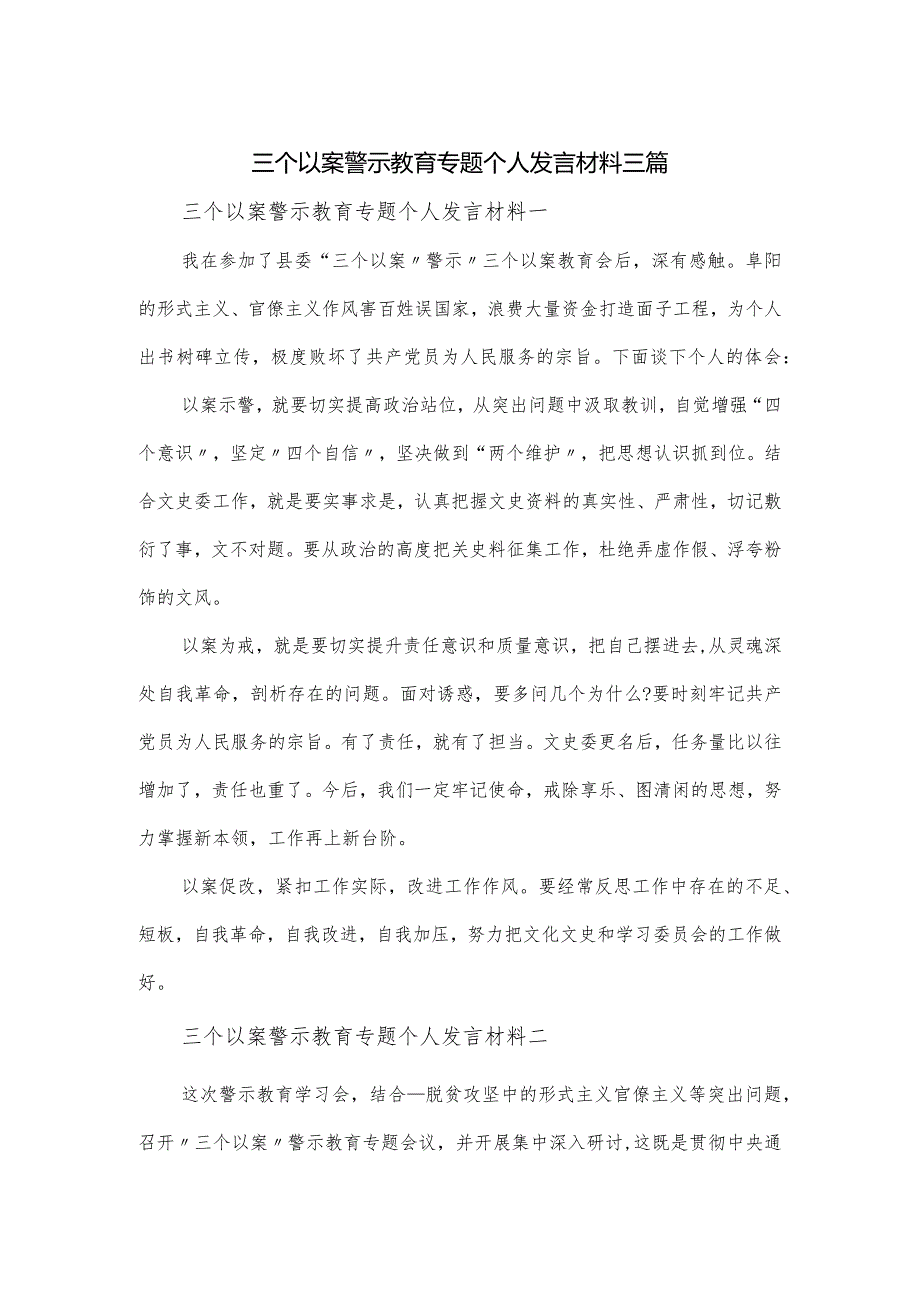 三个以案警示教育专题个人发言材料三篇

三个以案警示教育专题个人发言材料一

我在参加了县委“三个以案〃警示〃三个以案教育会后，深有感触。阜阳的形式主义、官僚主义作风害百姓误国家，浪费大量资金打造面子工程，为个人出书树碑立传，极度败坏了共产党员为人民服务的宗旨。下面谈下个人的体会：

以案示警，就要切实提高政治站位，从突出问题中汲取教训，自觉增强“四个意识〃，坚定〃四个自信〃，坚决做到“两个维护〃，把思想认识抓到位。结合文史委工作，就是要实事求是，认真把握文史资料的真实性、严肃性，切记敷衍了事，文不对题。要从政治的高度把关史料征集工作，杜绝弄虚作假、浮夸粉饰的文风。

以案为戒，就是要切实提升责任意识和质量意识，把自己摆进去，从灵魂深处自我革命，剖析存在的问题。面对诱惑，要多问几个为什么?要时刻牢记共产党员为人民服务的宗旨。有了责任，就有了担当。文史委更名后，任务量比以往增加了，责任也重了。今后，我们一定牢记使命，戒除享乐、图清闲的思想，努力掌握新本领，工作再上新台阶。

以案促改，紧扣工作实际，改进工作作风。要经常反思工作中存在的不足、短板，自我革命，自我改进，自我加压，努力把文化文史和学习委员会的工作做好。

三个以案警示教育专题个人发言材料二

这次警示教育学习会，结合—脱贫攻坚中的形式主义官僚主义等突出问题，召开〃三个以案〃警示教育专题会议，并开展集中深入研讨,这既是贯彻中央通